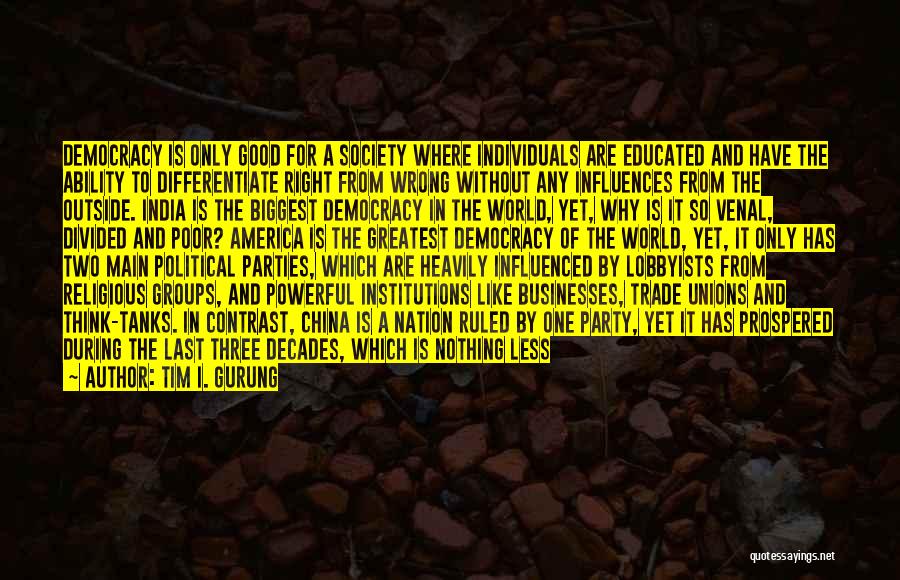 DEMOCRACY IS ONLY GOOD FOR A SOCIETY WHERE INDIVIDUALS ARE EDUCATED AND HAVE THE ABILITY TO DIFFERENTIATE RIGHT FROM WRONG WITHOUT ANY INFLUENCES FROM THE OUTSIDE. INDIA IS THE BIGGEST DEMOCRACY IN THE WORLD, YET, WHY IS IT SO VENAL, DIVIDED AND POOR? AMERICA IS THE GREATEST DEMOCRACY OF THE WORLD, YET, IT ONLY HAS TWO MAIN POLITICAL PARTIES, WHICH ARE HEAVILY INFLUENCED BY LOBBYISTS FROM RELIGIOUS GROUPS, AND POWERFUL INSTITUTIONS LIKE BUSINESSES, TRADE UNIONS AND THINK-TANKS. IN CONTRAST, CHINA IS A NATION RULED BY ONE PARTY, YET IT HAS PROSPERED DURING THE LAST THREE DECADES, WHICH IS NOTHING LESS

— AUTHOR: TIM I. GURUNG

quotessayings.net